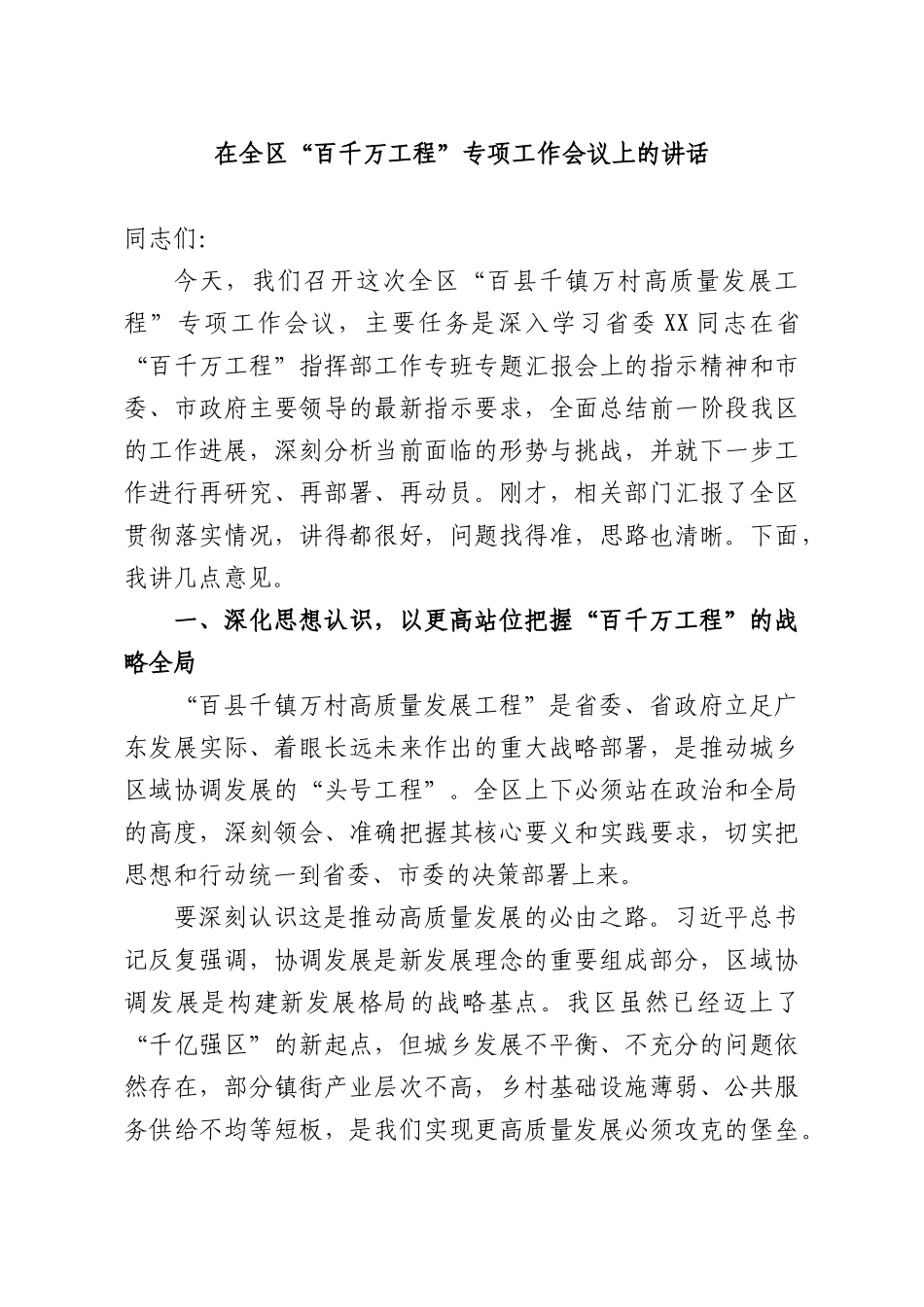 在全区“百千万工程”专项工作会议上的讲话

同志们:

今天，我们召开这次全区“百县千镇万村高质量发展工程”专项工作会议，主要任务是深入学习省委XX同志在省“百千万工程”指挥部工作专班专题汇报会上的指示精神和市委、市政府主要领导的最新指示要求，全面总结前一阶段我区的工作进展，深刻分析当前面临的形势与挑战，并就下一步工作进行再研究、再部署、再动员。刚才，相关部门汇报了全区贯彻落实情况，讲得都很好，问题找得准，思路也清晰。下面，我讲几点意见。

一、深化思想认识，以更高站位把握“百千万工程”的战略全局

“百县千镇万村高质量发展工程”是省委、省政府立足广东发展实际、着眼长远未来作出的重大战略部署，是推动城乡区域协调发展的“头号工程”。全区上下必须站在政治和全局的高度，深刻领会、准确把握其核心要义和实践要求，切实把思想和行动统一到省委、市委的决策部署上来。

要深刻认识这是推动高质量发展的必由之路。习近平总书记反复强调，协调发展是新发展理念的重要组成部分，区域协调发展是构建新发展格局的战略基点。我区虽然已经迈上了“千亿强区”的新起点，但城乡发展不平衡、不充分的问题依然存在，部分镇街产业层次不高，乡村基础设施薄弱、公共服务供给不均等短板，是我们实现更高质量发展必须攻克的堡垒。